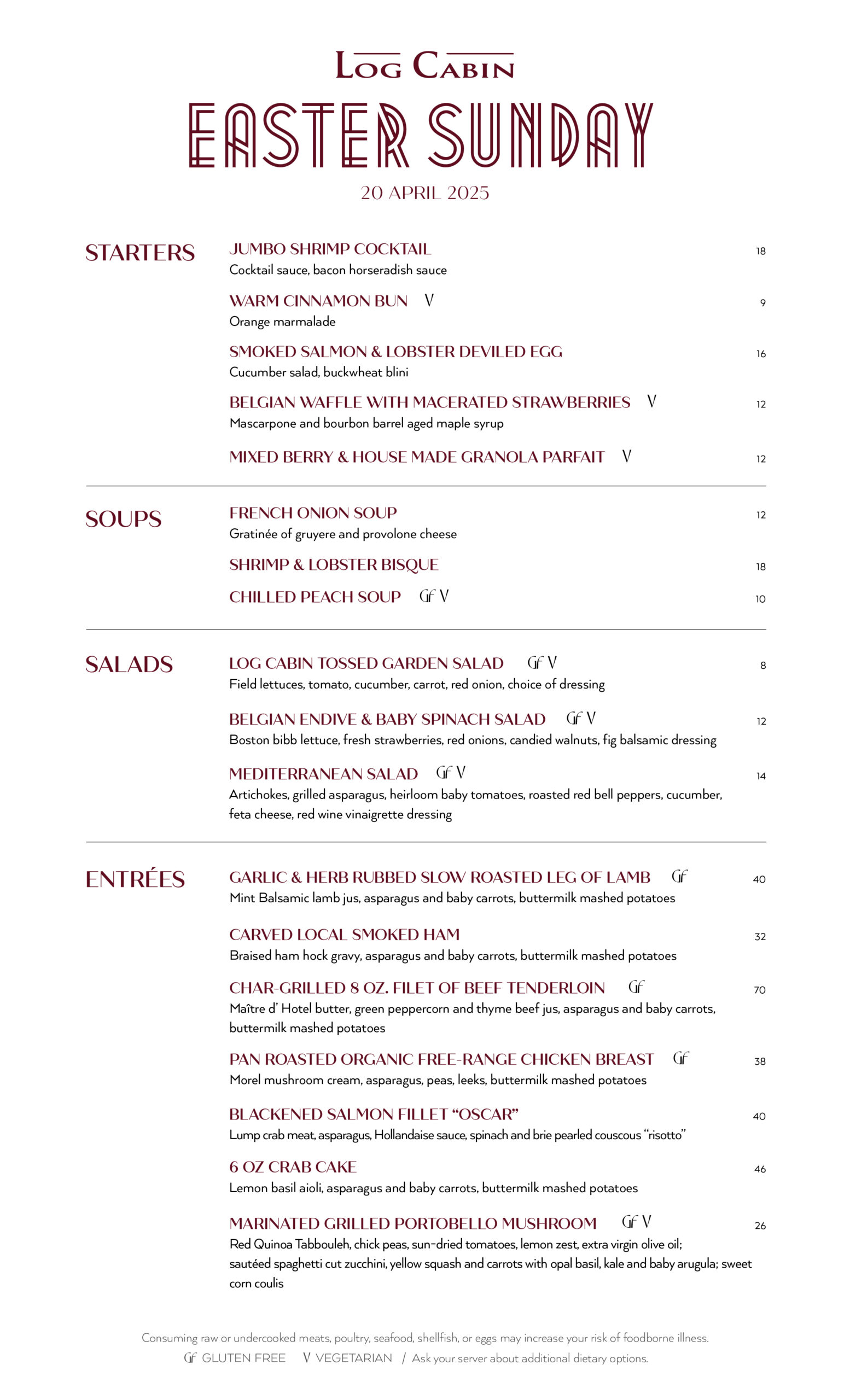 LOG CABIN

EASTER SUNDAY

20 APRIL 2025

STARTERS

JUMBO SHRIMP COCKTAIL 18
Cocktail sauce, bacon horseradish sauce

WARM CINNAMON BUN V 9
Orange marmalade

SMOKED SALMON & LOBSTER DEVILED EGG 16
Cucumber salad, buckwheat blini

BELGIAN WAFFLE WITH MACERATED STRAWBERRIES V 12
Mascarpone and bourbon barrel aged maple syrup

MIXED BERRY & HOUSE MADE GRANOLA PARFAIT V 12

SOUPS

FRENCH ONION SOUP 12
Gratinée of gruyere and provolone cheese

SHRIMP & LOBSTER BISQUE 18

CHILLED PEACH SOUP Gf V 10

SALADS

LOG CABIN TOSSED GARDEN SALAD Gf V 8
Field lettuces, tomato, cucumber, carrot, red onion, choice of dressing

BELGIAN ENDIVE & BABY SPINACH SALAD Gf V 12
Boston bibb lettuce, fresh strawberries, red onions, candied walnuts, fig balsamic dressing

MEDITERRANEAN SALAD Gf V 14
Artichokes, grilled asparagus, heirloom baby tomatoes, roasted red bell peppers, cucumber, feta cheese, red wine vinaigrette dressing

ENTRÉES

GARLIC & HERB RUBBED SLOW ROASTED LEG OF LAMB Gf 40
Mint Balsamic lamb jus, asparagus and baby carrots, buttermilk mashed potatoes

CARVED LOCAL SMOKED HAM 32
Braised ham hock gravy, asparagus and baby carrots, buttermilk mashed potatoes

CHAR-GRILLED 8 OZ. FILET OF BEEF TENDERLOIN Gf 70
Maître d' Hotel butter, green peppercorn and thyme beef jus, asparagus and baby carrots, buttermilk mashed potatoes

PAN ROASTED ORGANIC FREE-RANGE CHICKEN BREAST Gf 38
Morel mushroom cream, asparagus, peas, leeks, buttermilk mashed potatoes

BLACKENED SALMON FILLET "OSCAR" 40
Lump crab meat, asparagus, Hollandaise sauce, spinach and brie pearled couscous "risotto"

6 OZ CRAB CAKE 46
Lemon basil aioli, asparagus and baby carrots, buttermilk mashed potatoes

MARINATED GRILLED PORTOBELLO MUSHROOM Gf V 26
Red Quinoa Tabbouleh, chick peas, sun-dried tomatoes, lemon zest, extra virgin olive oil; sautéed spaghetti cut zucchini, yellow squash and carrots with opal basil, kale and baby arugula; sweet corn coulis

Consuming raw or undercooked meats, poultry, seafood, shellfish, or eggs may increase your risk of foodborne illness.
Gf GLUTEN FREE V VEGETARIAN / Ask your server about additional dietary options.